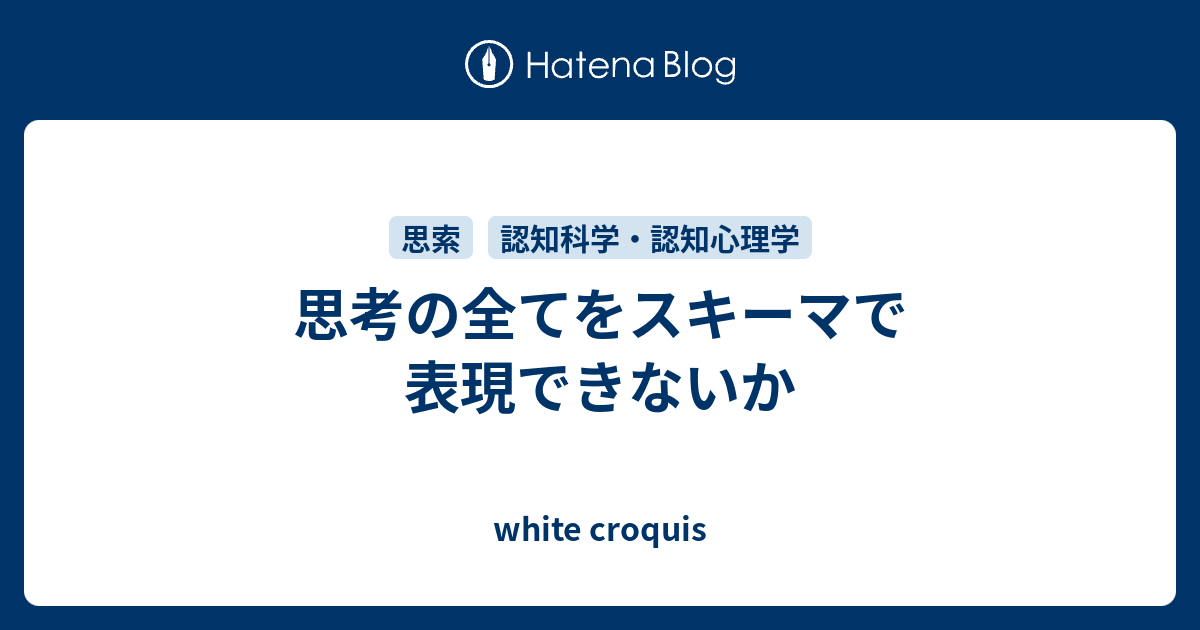 Hatena Blog

思索 認知科学・認知心理学

思考の全てをスキーマで表現できないか

white croquis